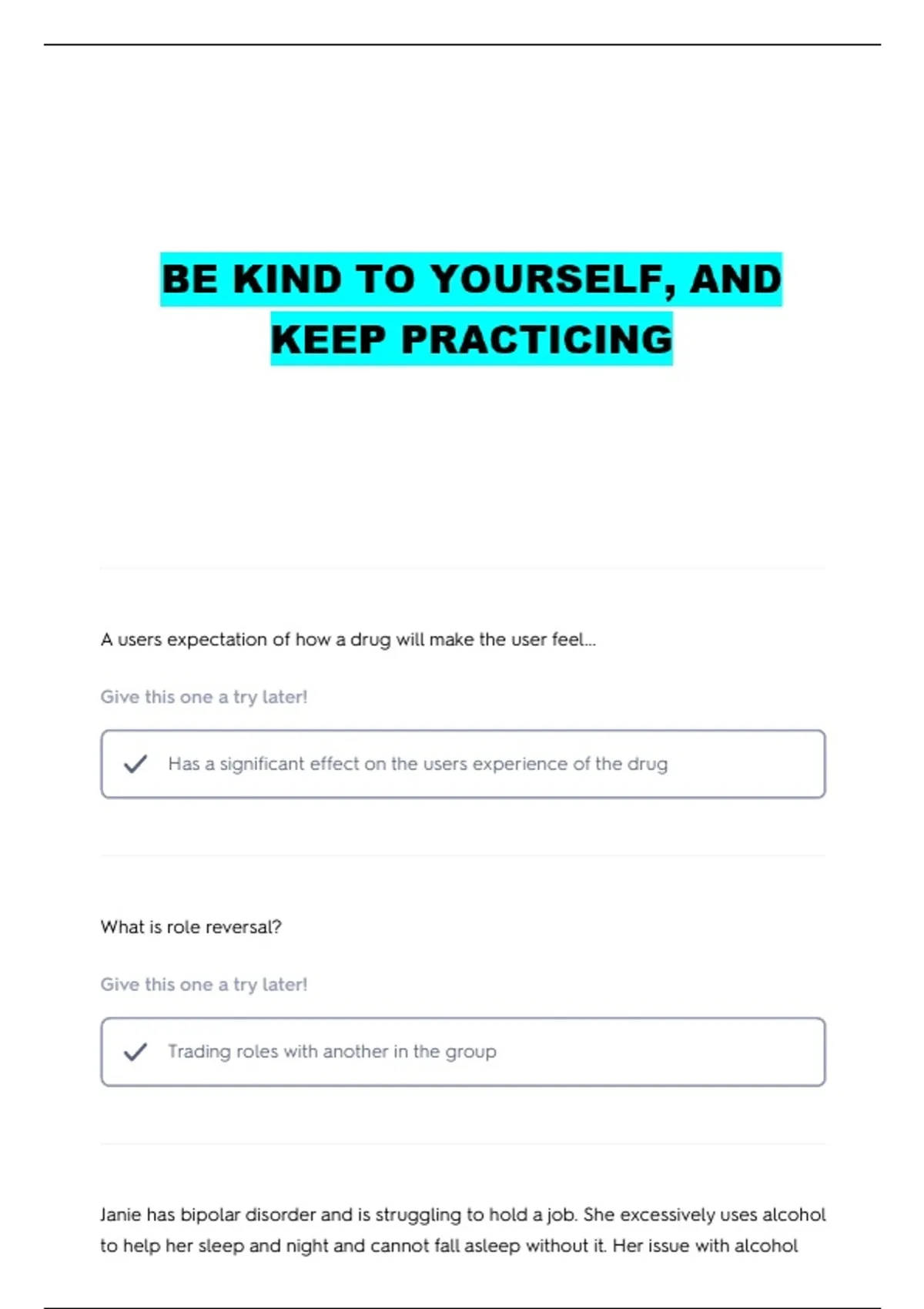 BE KIND TO YOURSELF, AND KEEP PRACTICING

A users expectation of how a drug will make the user feel...

Give this one a try later!

Has a significant effect on the users experience of the drug

What is role reversal?

Give this one a try later!

Trading roles with another in the group

Janie has bipolar disorder and is struggling to hold a job. She excessively uses alcohol to help her sleep and night and cannot fall asleep without it. Her issue with alcohol